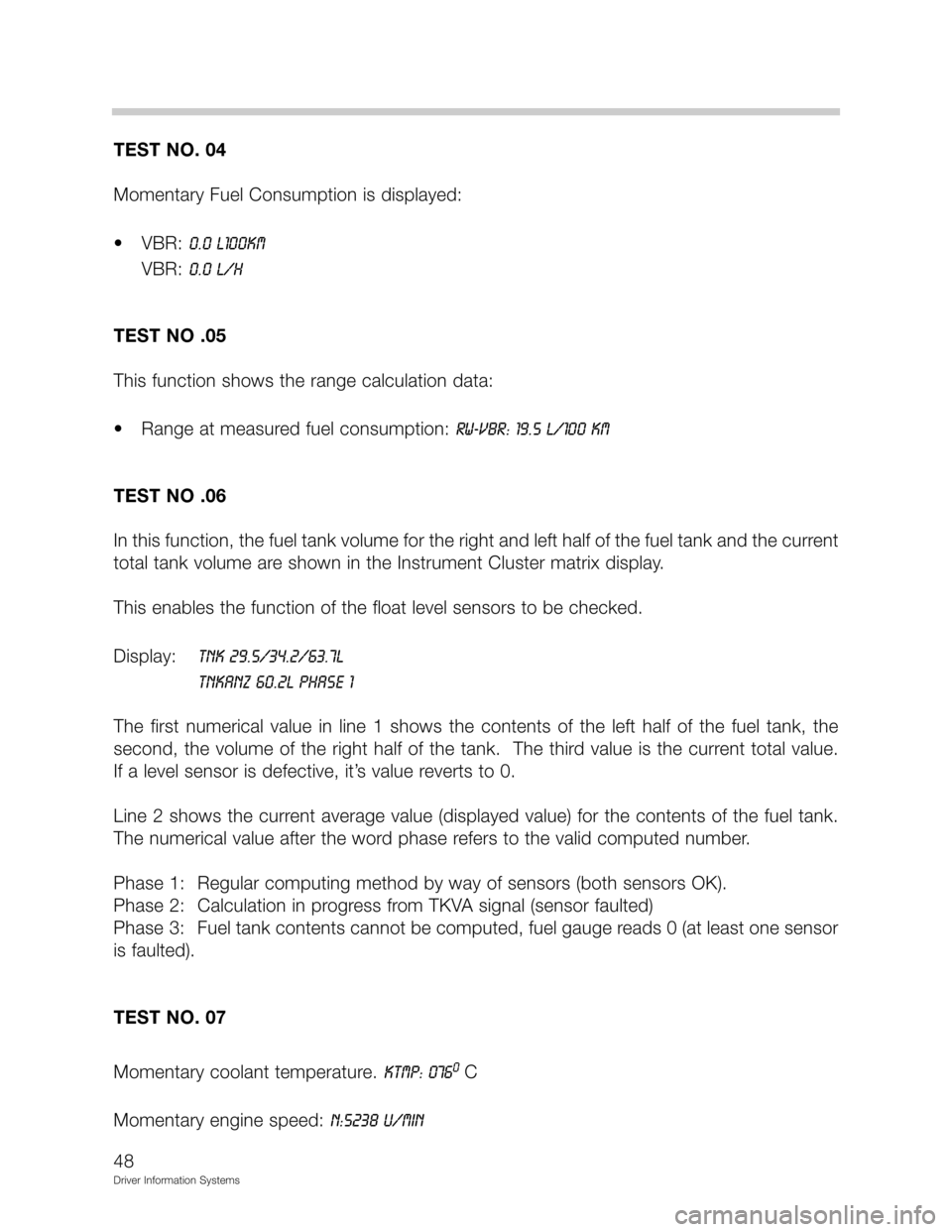 TEST NO. 04

Momentary Fuel Consumption is displayed:

• VBR: 0.0 L100KM
VBR: 0.0 L/H

TEST NO .05

This function shows the range calculation data:

• Range at measured fuel consumption: RW-VBR: 19.5 L/100 KM

TEST NO .06

In this function, the fuel tank volume for the right and left half of the fuel tank and the current total tank volume are shown in the Instrument Cluster matrix display.

This enables the function of the float level sensors to be checked.

Display: TNK 29.5/34.2/63.7L
TNKANZ 60.2L PHASE 1

The first numerical value in line 1 shows the contents of the left half of the fuel tank, the second, the volume of the right half of the tank. The third value is the current total value. If a level sensor is defective, it's value reverts to 0.

Line 2 shows the current average value (displayed value) for the contents of the fuel tank. The numerical value after the word phase refers to the valid computed number.

Phase 1: Regular computing method by way of sensors (both sensors OK).
Phase 2: Calculation in progress from TKVA signal (sensor faulted)
Phase 3: Fuel tank contents cannot be computed, fuel gauge reads 0 (at least one sensor is faulted).

TEST NO. 07

Momentary coolant temperature. KTMP: 076$^0$ C

Momentary engine speed: N:5238 U/MIN

48
Driver Information Systems

carmanualsonline.info